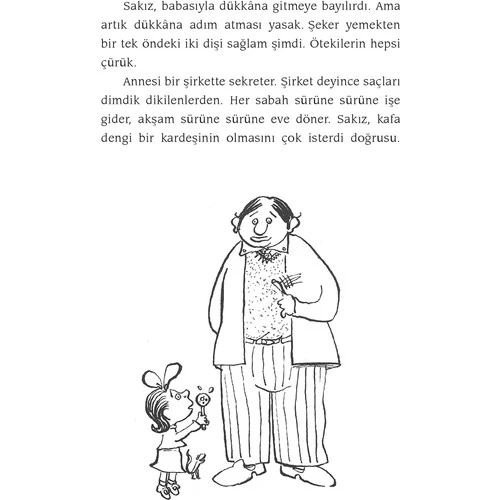 Sakız, babasıyla dükkâna gitmeye bayılırdı. Ama artık dükkâna adım atması yasak. Şeker yemekten bir tek öndeki iki dişi sağlam şimdi. Ötekilerin hepsi çürük.

Annesi bir şirkette sekreter. Şirket deyince saçları dimdik dikilenlerden. Her sabah sürüne sürüne işe gider, akşam sürüne sürüne eve döner. Sakız, kafa dengi bir kardeşinin olmasını çok isterdi doğrusu.